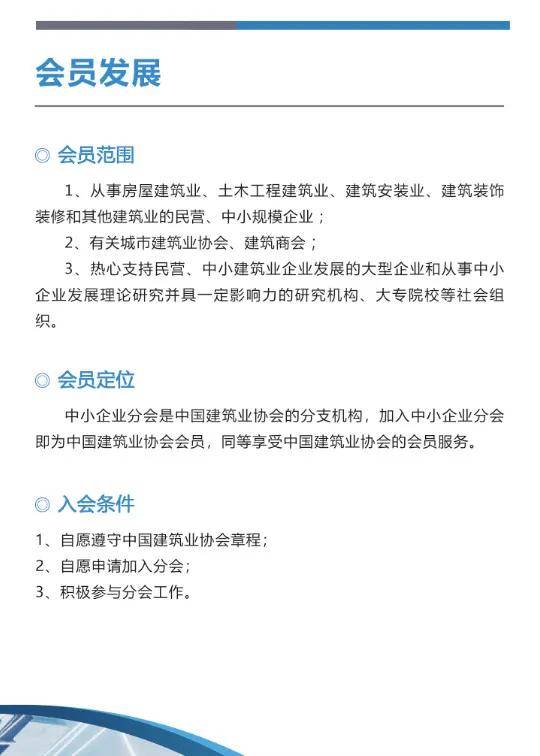 会员发展

◎ 会员范围

1、从事房屋建筑业、土木工程建筑业、建筑安装业、建筑装饰装修和其他建筑业的民营、中小规模企业；

2、有关城市建筑业协会、建筑商会；

3、热心支持民营、中小建筑业企业发展的大型企业和从事中小企业发展理论研究并具一定影响力的研究机构、大专院校等社会组织。

◎ 会员定位

中小企业分会是中国建筑业协会的分支机构，加入中小企业分会即为中国建筑业协会会员，同等享受中国建筑业协会的会员服务。

◎ 入会条件

1、自愿遵守中国建筑业协会章程；
2、自愿申请加入分会；
3、积极参与分会工作。